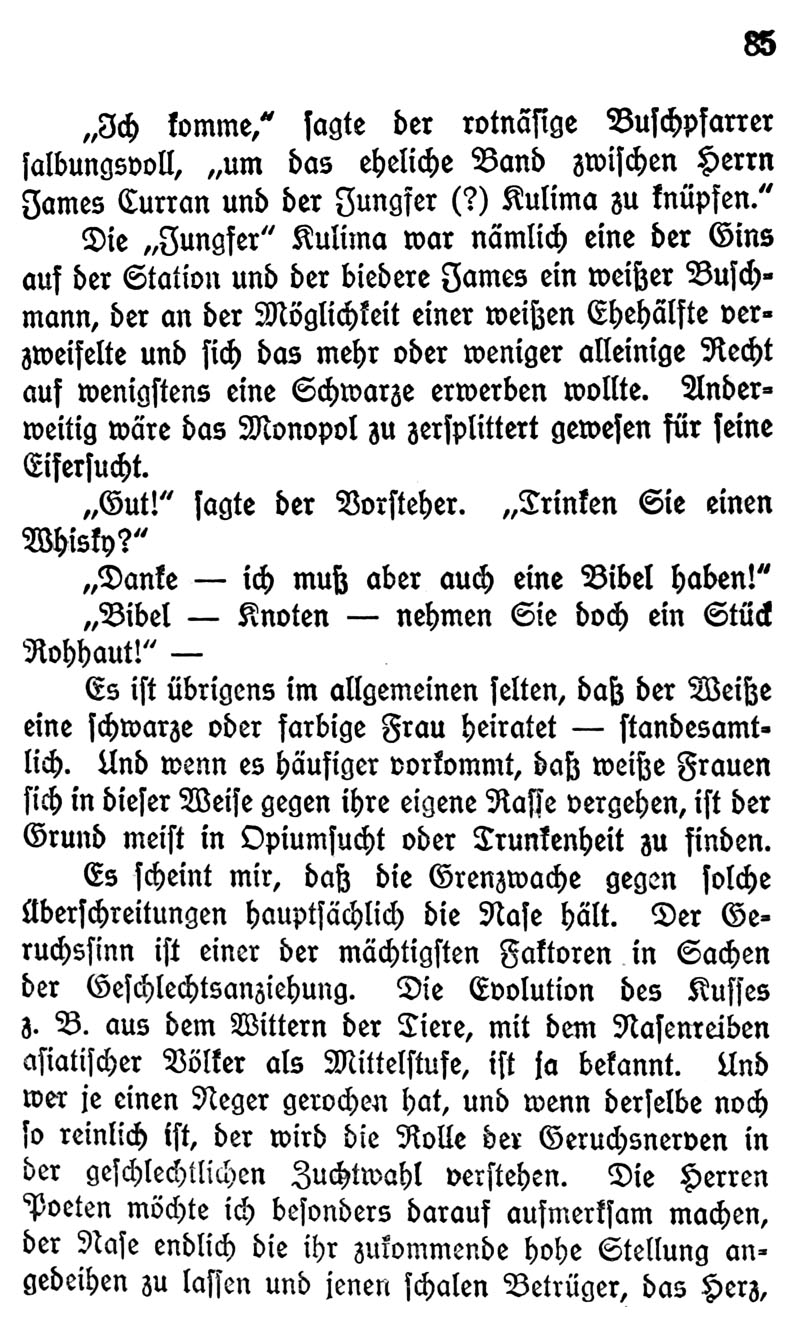 85

„Ich komme," sagte der rotnäsige Buschpfarrer salbungsvoll, „um das eheliche Band zwischen Herrn James Curran und der Jungfer (?) Kulima zu knüpfen."

Die „Jungfer" Kulima war nämlich eine der Gins auf der Station und der biedere James ein weißer Buschmann, der an der Möglichkeit einer weißen Ehehälfte verzweifelte und sich das mehr oder weniger alleinige Recht auf wenigstens eine Schwarze erwerben wollte. Anderweitig wäre das Monopol zu zersplittert gewesen für seine Eifersucht.

„Gut!" sagte der Vorsteher. „Trinken Sie einen Whisky?"

„Danke — ich muß aber auch eine Bibel haben!"

„Bibel — Knoten — nehmen Sie doch ein Stück Rohhaut!" —

Es ist übrigens im allgemeinen selten, daß der Weiße eine schwarze oder farbige Frau heiratet — standesamtlich. Und wenn es häufiger vorkommt, daß weiße Frauen sich in dieser Weise gegen ihre eigene Rasse vergehen, ist der Grund meist in Opiumsucht oder Trunkenheit zu finden.

Es scheint mir, daß die Grenzwache gegen solche Überschreitungen hauptsächlich die Nase hält. Der Geruchssinn ist einer der mächtigsten Faktoren in Sachen der Geschlechtsanziehung. Die Evolution des Kusses z. B. aus dem Wittern der Tiere, mit dem Nasenreiben asiatischer Völker als Mittelstufe, ist ja bekannt. Und wer je einen Neger gerochen hat, und wenn derselbe noch so reinlich ist, der wird die Rolle der Geruchsnerven in der geschlechtlichen Zuchtwahl verstehen. Die Herren Poeten möchte ich besonders darauf aufmerksam machen, der Nase endlich die ihr zukommende hohe Stellung angedeihen zu lassen und jenen schalen Betrüger, das Herz,